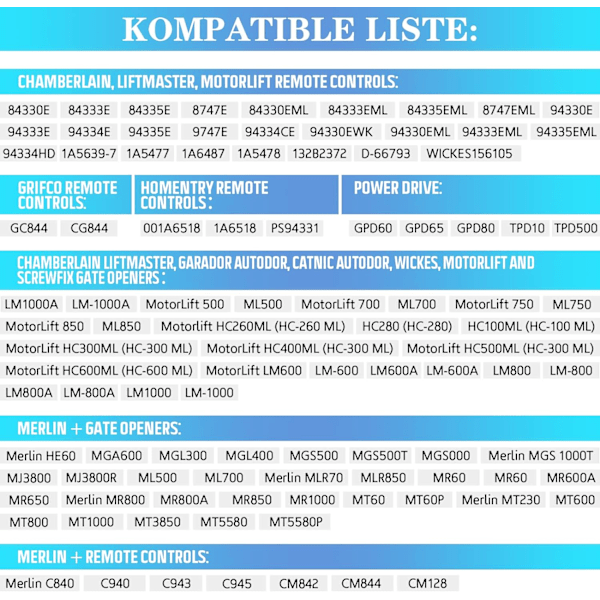 KOMPATIBLE LISTE:

CHAMBERLAIN, LIFTMASTER, MOTORLIFT REMOTE CONTROLS:

84330E 84333E 84335E 8747E 84330EML 84333EML 84335EML 8747EML 94330E 94333E 94334E 94335E 9747E 94334CE 94330EWK 94330EML 94333EML 94335EML 94334HD 1A5639-7 1A5477 1A6487 1A5478 132B2372 D-66793 WICKES156105

GRIFCO REMOTE CONTROLS:

GC844 CG844

HOMENTRY REMOTE CONTROLS :

001A6518 1A6518 PS94331

POWER DRIVE:

GPD60 GPD65 GPD80 TPD10 TPD500

CHAMBERLAIN LIFTMASTER, GARADOR AUTODOR, CATNIC AUTODOR, WICKES, MOTORLIFT AND SCREWFIX GATE OPENERS :

LM1000A LM-1000A MotorLift 500 ML500 MotorLift 700 ML700 MotorLift 750 ML750 MotorLift 850 ML850 Motorlift HC260ML (HC-260 ML) HC280 (HC-280) HC100ML (HC-100 ML) MotorLift HC300ML (HC-300 ML) MotorLift HC400ML (HC-300 ML) MotorLift HC500ML (HC-300 ML) MotorLift HC600ML (HC-600 ML) MotorLift LM600 LM-600 LM600A LM-600A LM800 LM-800 LM800A LM-800A LM1000 LM-1000

MERLIN + GATE OPENERS:

Merlin HE60 MGA600 MGL300 MGL400 MGS500 MGS500T MGS000 Merlin MGS 1000T MJ3800 MJ3800R ML500 ML700 Merlin MLR70 MLR850 MR60 MR60 MR600A MR650 Merlin MR800 MR800A MR850 MR1000 MT60 MT60P Merlin MT230 MT600 MT800 MT1000 MT3850 MT5580 MT5580P

MERLIN + REMOTE CONTROLS:

Merlin C840 C940 C943 C945 CM842 CM844 CM128